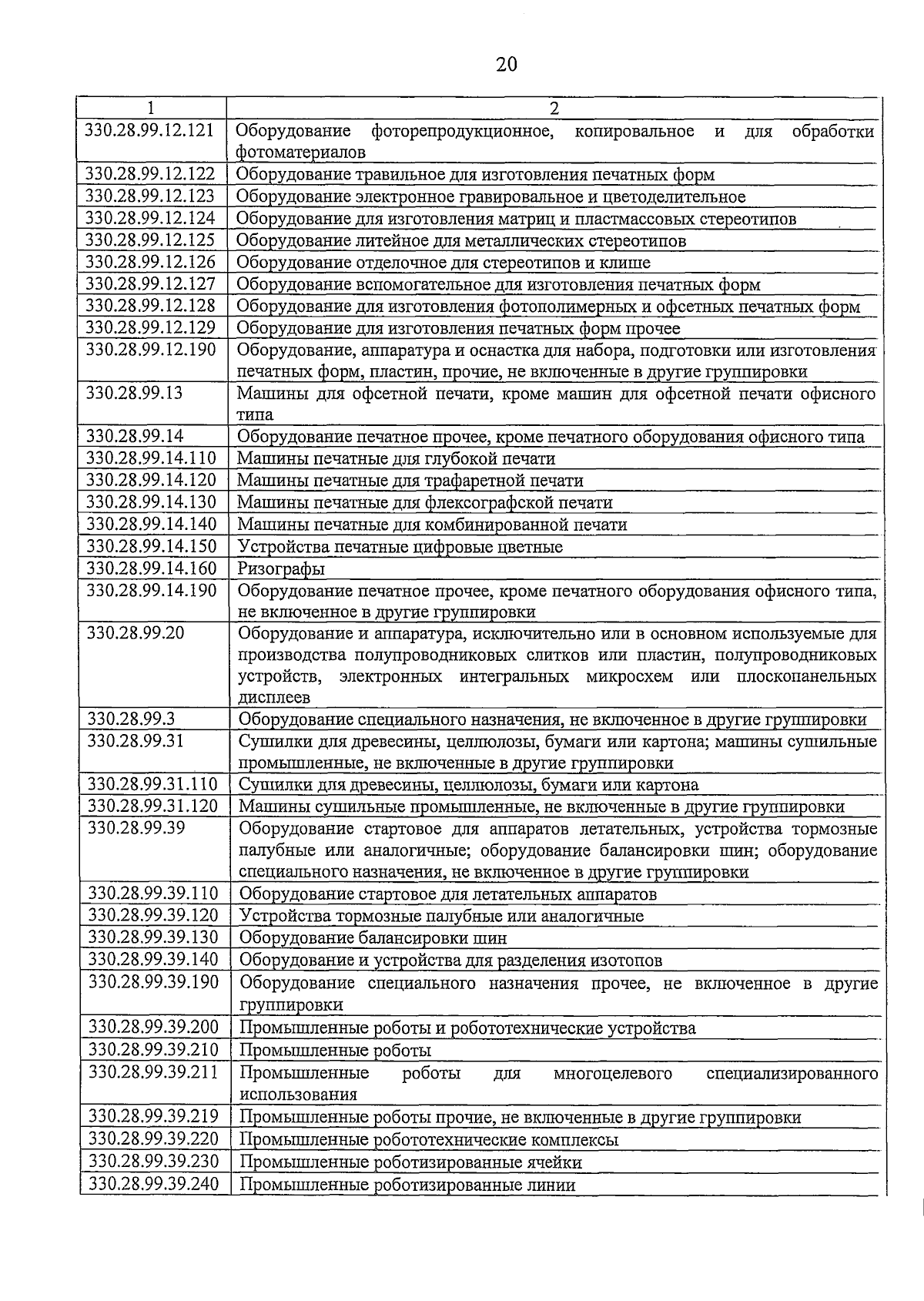 20

| 1 | 2 |
|---|---|
| 330.28.99.12.121 | Оборудование фоторепродукционное, копировальное и для обработки фотоматериалов |
| 330.28.99.12.122 | Оборудование травильное для изготовления печатных форм |
| 330.28.99.12.123 | Оборудование электронное гравировальное и цветоделительное |
| 330.28.99.12.124 | Оборудование для изготовления матриц и пластмассовых стереотипов |
| 330.28.99.12.125 | Оборудование литейное для металлических стереотипов |
| 330.28.99.12.126 | Оборудование отделочное для стереотипов и клише |
| 330.28.99.12.127 | Оборудование вспомогательное для изготовления печатных форм |
| 330.28.99.12.128 | Оборудование для изготовления фотополимерных и офсетных печатных форм |
| 330.28.99.12.129 | Оборудование для изготовления печатных форм прочее |
| 330.28.99.12.190 | Оборудование, аппаратура и оснастка для набора, подготовки или изготовления печатных форм, пластин, прочие, не включенные в другие группировки |
| 330.28.99.13 | Машины для офсетной печати, кроме машин для офсетной печати офисного типа |
| 330.28.99.14 | Оборудование печатное прочее, кроме печатного оборудования офисного типа |
| 330.28.99.14.110 | Машины печатные для глубокой печати |
| 330.28.99.14.120 | Машины печатные для трафаретной печати |
| 330.28.99.14.130 | Машины печатные для флексографской печати |
| 330.28.99.14.140 | Машины печатные для комбинированной печати |
| 330.28.99.14.150 | Устройства печатные цифровые цветные |
| 330.28.99.14.160 | Ризографы |
| 330.28.99.14.190 | Оборудование печатное прочее, кроме печатного оборудования офисного типа, не включенное в другие группировки |
| 330.28.99.20 | Оборудование и аппаратура, исключительно или в основном используемые для производства полупроводниковых слитков или пластин, полупроводниковых устройств, электронных интегральных микросхем или плоскопанельных дисплеев |
| 330.28.99.3 | Оборудование специального назначения, не включенное в другие группировки |
| 330.28.99.31 | Сушилки для древесины, целлюлозы, бумаги или картона; машины сушильные промышленные, не включенные в другие группировки |
| 330.28.99.31.110 | Сушилки для древесины, целлюлозы, бумаги или картона |
| 330.28.99.31.120 | Машины сушильные промышленные, не включенные в другие группировки |
| 330.28.99.39 | Оборудование стартовое для аппаратов летательных, устройства тормозные палубные или аналогичные; оборудование балансировки шин; оборудование специального назначения, не включенное в другие группировки |
| 330.28.99.39.110 | Оборудование стартовое для летательных аппаратов |
| 330.28.99.39.120 | Устройства тормозные палубные или аналогичные |
| 330.28.99.39.130 | Оборудование балансировки шин |
| 330.28.99.39.140 | Оборудование и устройства для разделения изотопов |
| 330.28.99.39.190 | Оборудование специального назначения прочее, не включенное в другие группировки |
| 330.28.99.39.200 | Промышленные роботы и робототехнические устройства |
| 330.28.99.39.210 | Промышленные роботы |
| 330.28.99.39.211 | Промышленные роботы для многоцелевого специализированного использования |
| 330.28.99.39.219 | Промышленные роботы прочие, не включенные в другие группировки |
| 330.28.99.39.220 | Промышленные робототехнические комплексы |
| 330.28.99.39.230 | Промышленные роботизированные ячейки |
| 330.28.99.39.240 | Промышленные роботизированные линии |